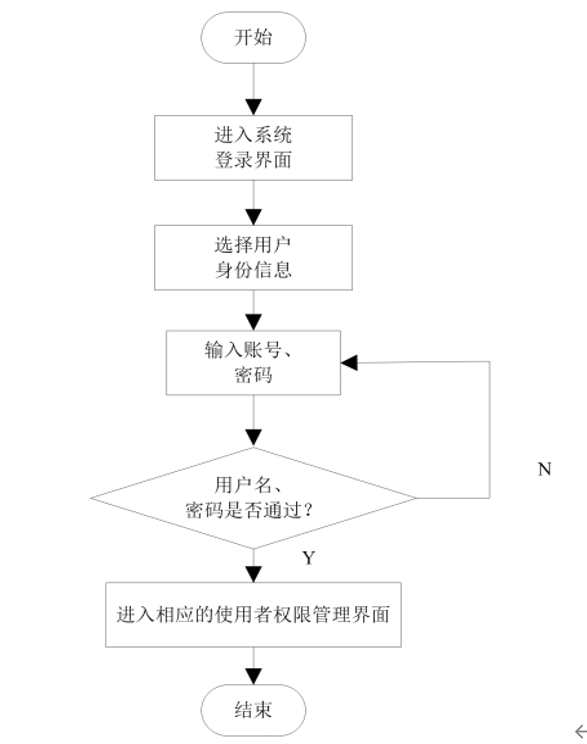 开始

进入系统
登录界面

选择用户
身份信息

输入账号、
密码

用户名、
密码是否通过？

N

Y

进入相应的使用者权限管理界面

结束